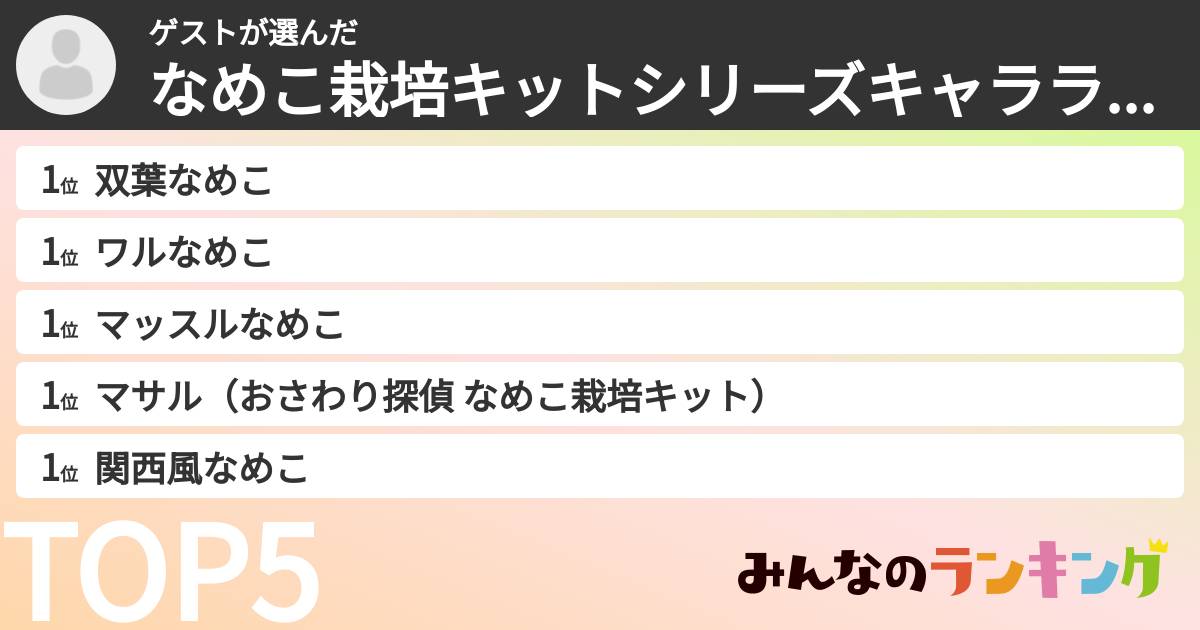 ゲストが選んだ
なめこ栽培キットシリーズキャララ...

1位 双葉なめこ

1位 ワルなめこ

1位 マッスルなめこ

1位 マサル（おさわり探偵 なめこ栽培キット）

1位 関西風なめこ

TOP5

みんなのランキング